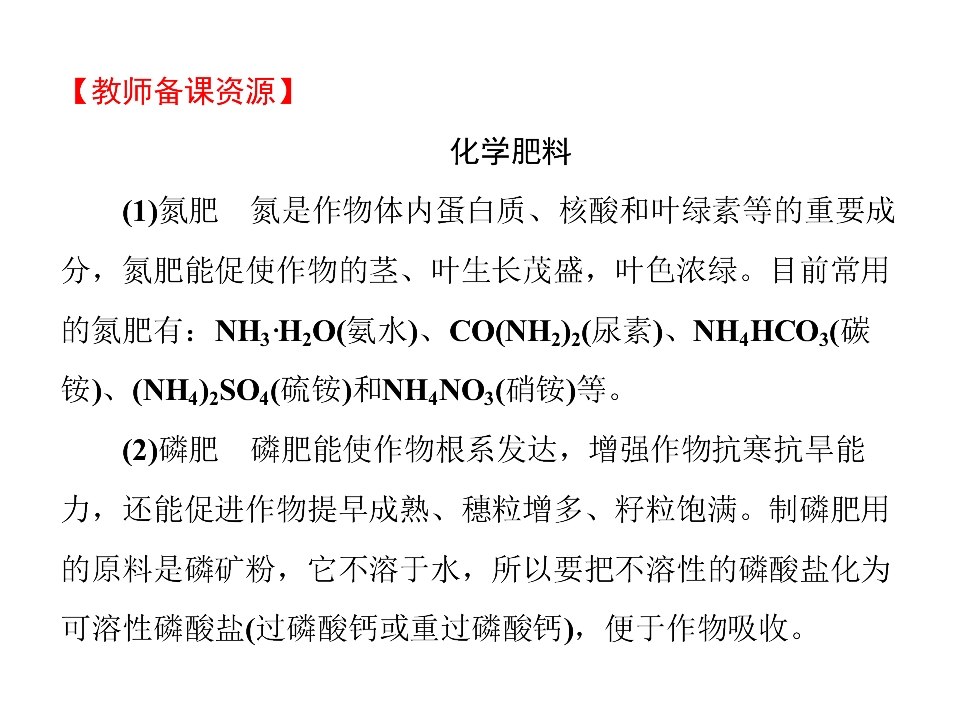 【教师备课资源】

化学肥料

(1)氮肥 氮是作物体内蛋白质、核酸和叶绿素等的重要成分，氮肥能促使作物的茎、叶生长茂盛，叶色浓绿。目前常用的氮肥有：$NH_3·H_2O$(氨水)、$CO(NH_2)_2$(尿素)、$NH_4HCO_3$(碳铵)、$(NH_4)_2SO_4$(硫铵)和$NH_4NO_3$(硝铵)等。

(2)磷肥 磷肥能使作物根系发达，增强作物抗寒抗旱能力，还能促进作物提早成熟、穗粒增多、籽粒饱满。制磷肥用的原料是磷矿粉，它不溶于水，所以要把不溶性的磷酸盐化为可溶性磷酸盐(过磷酸钙或重过磷酸钙)，便于作物吸收。